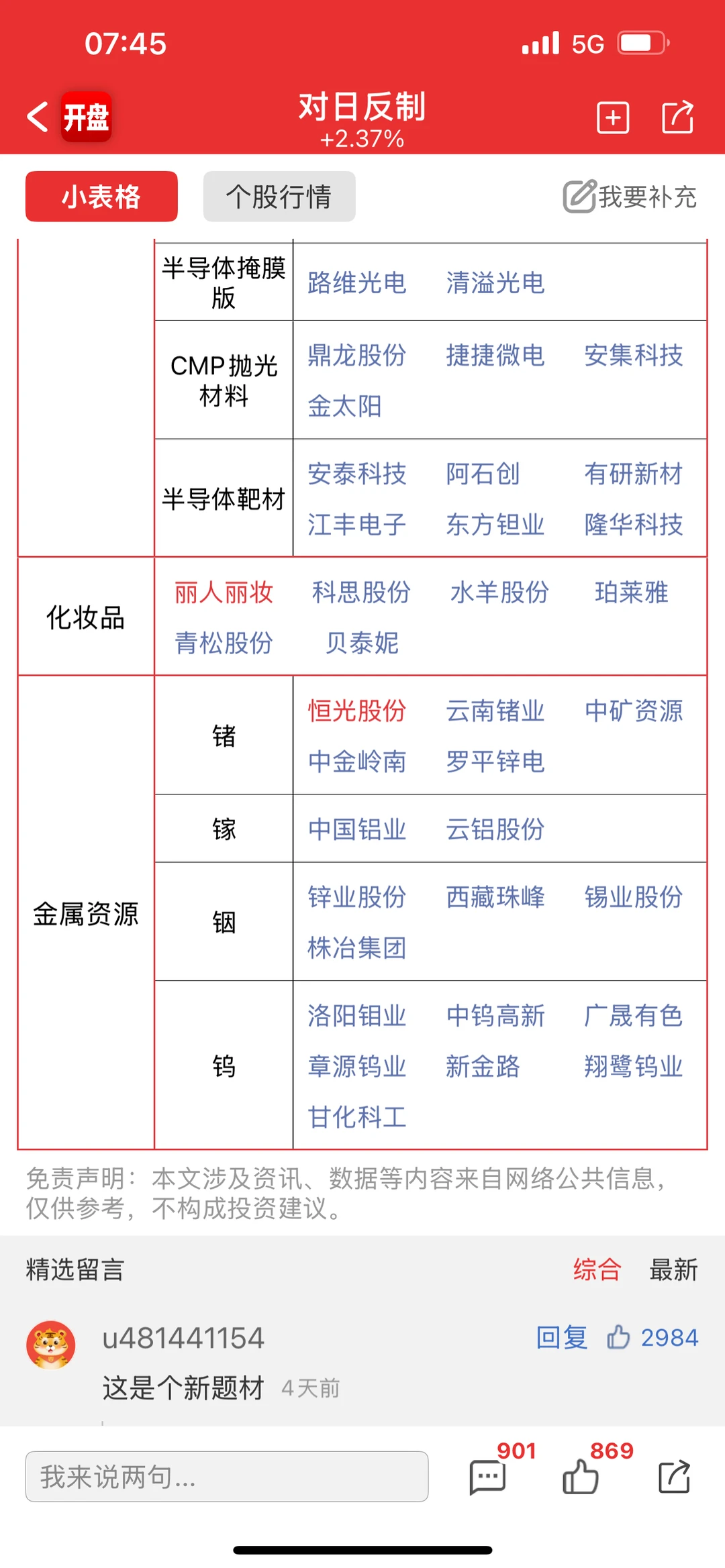 07:45 5G

开盘
对日反制
+2.37%

小表格 个股行情 我要补充

| | | |
|---|---|---|
| | 半导体掩膜版 | 路维光电 清溢光电 |
| | CMP抛光材料 | 鼎龙股份 捷捷微电 安集科技 金太阳 |
| | 半导体靶材 | 安泰科技 阿石创 有研新材 江丰电子 东方钽业 隆华科技 |
| 化妆品 | 丽人丽妆 科思股份 水羊股份 珀莱雅 青松股份 贝泰妮 | |
| 金属资源 | 锗 | 恒光股份 云南锗业 中矿资源 中金岭南 罗平锌电 |
| | 镓 | 中国铝业 云铝股份 |
| | 铟 | 锌业股份 西藏珠峰 锡业股份 株冶集团 |
| | 钨 | 洛阳钼业 中钨高新 广晟有色 章源钨业 新金路 翔鹭钨业 甘化科工 |

免责声明：本文涉及资讯、数据等内容来自网络公共信息，仅供参考，不构成投资建议。

精选留言 综合 最新

u481441154 回复 2984
这是个新题材 4天前

我来说两句... 901 869